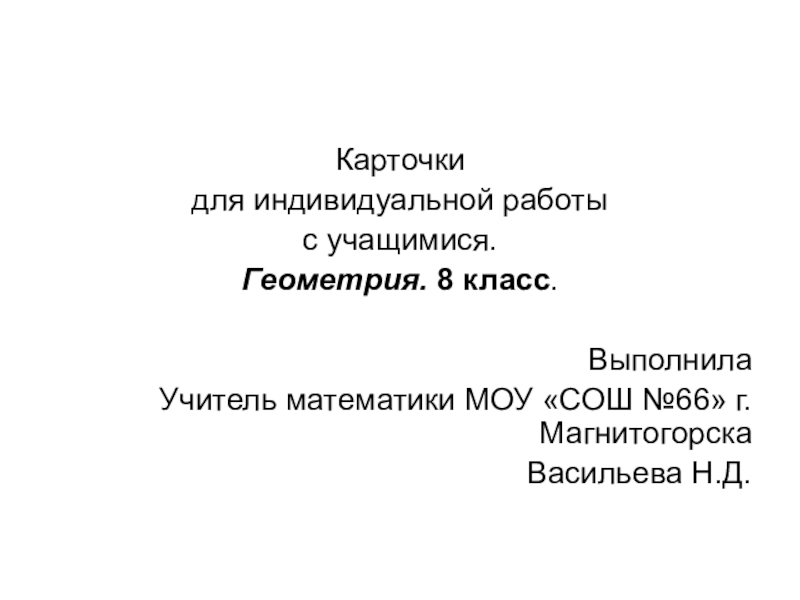 Карточки
для индивидуальной работы
с учащимися.
Геометрия. 8 класс.

Выполнила
Учитель математики МОУ «СОШ №66» г. Магнитогорска
Васильева Н.Д.